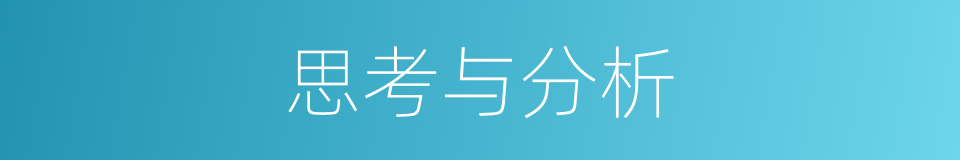 思考与分析